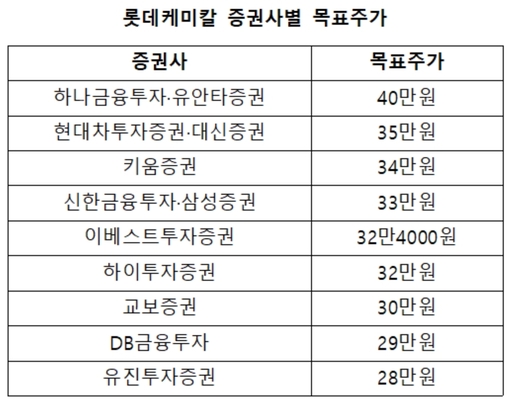 롯데케미칼 증권사별 목표주가

| 증권사 | 목표주가 |
|---|---|
| 하나금융투자·유안타증권 | 40만원 |
| 현대차투자증권·대신증권 | 35만원 |
| 키움증권 | 34만원 |
| 신한금융투자·삼성증권 | 33만원 |
| 이베스트투자증권 | 32만4000원 |
| 하이투자증권 | 32만원 |
| 교보증권 | 30만원 |
| DB금융투자 | 29만원 |
| 유진투자증권 | 28만원 |